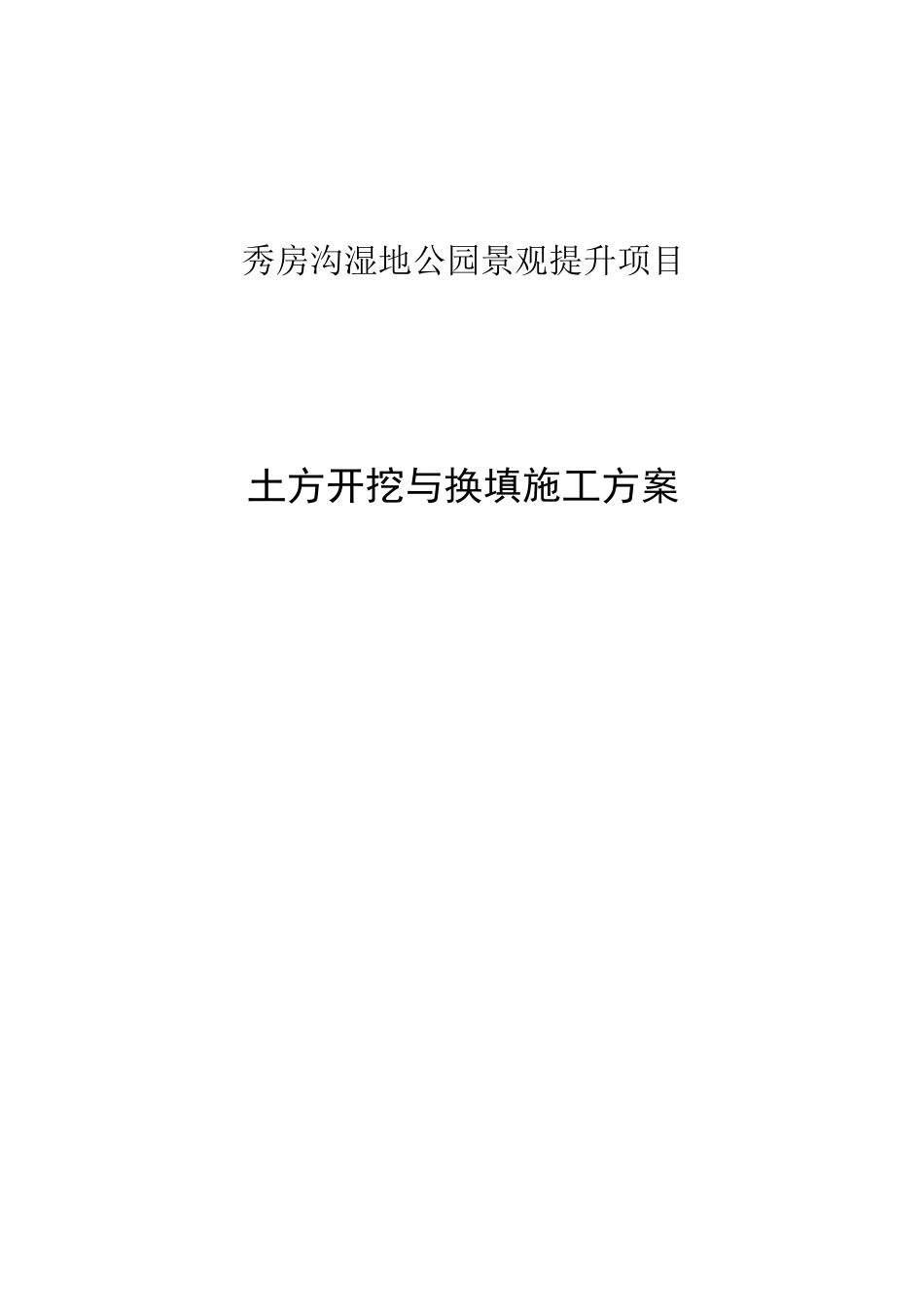 秀房沟湿地公园景观提升项目

土方开挖与换填施工方案